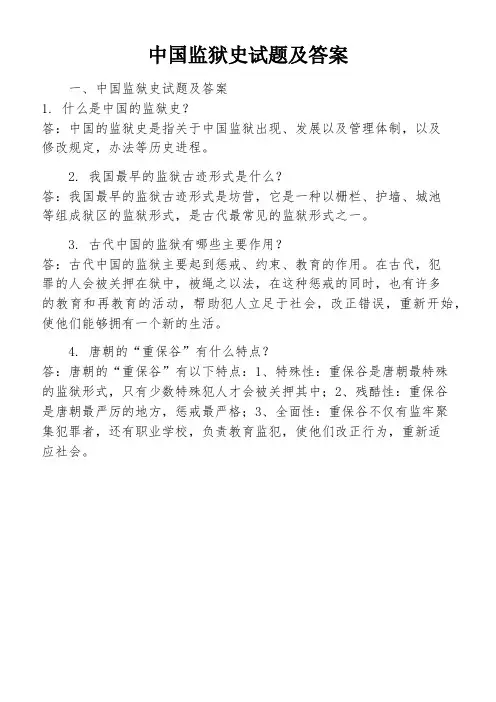 中国监狱史试题及答案

一、中国监狱史试题及答案

1. 什么是中国的监狱史？

答：中国的监狱史是指关于中国监狱出现、发展以及管理体制，以及修改规定，办法等历史进程。

2. 我国最早的监狱古迹形式是什么？

答：我国最早的监狱古迹形式是坊营，它是一种以栅栏、护墙、城池等组成狱区的监狱形式，是古代最常见的监狱形式之一。

3. 古代中国的监狱有哪些主要作用？

答：古代中国的监狱主要起到惩戒、约束、教育的作用。在古代，犯罪的人会被关押在狱中，被绳之以法，在这种惩戒的同时，也有许多的教育和再教育的活动，帮助犯人立足于社会，改正错误，重新开始，使他们能够拥有一个新的生活。

4. 唐朝的“重保谷”有什么特点？

答：唐朝的“重保谷”有以下特点：1、特殊性：重保谷是唐朝最特殊的监狱形式，只有少数特殊犯人才会被关押其中；2、残酷性：重保谷是唐朝最严厉的地方，惩戒最严格；3、全面性：重保谷不仅有监牢聚集犯罪者，还有职业学校，负责教育监犯，使他们改正行为，重新适应社会。